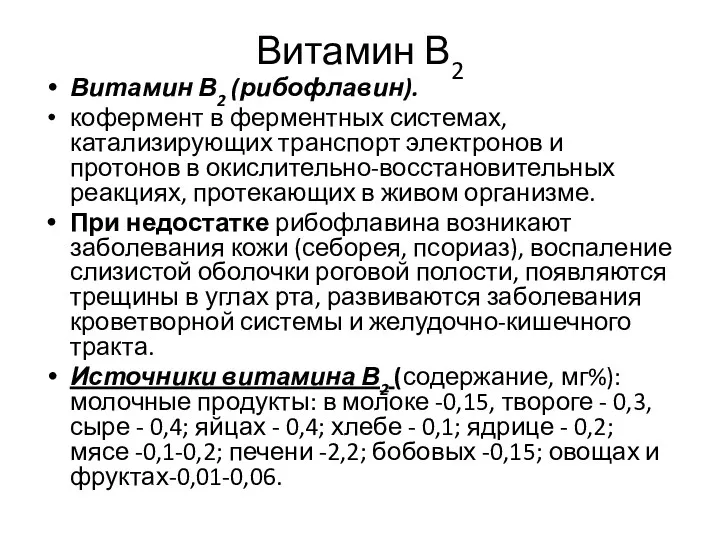 Витамин $B_2$

• Витамин $B_2$ (рибофлавин).
• кофермент в ферментных системах, катализирующих транспорт электронов и протонов в окислительно-восстановительных реакциях, протекающих в живом организме.
• При недостатке рибофлавина возникают заболевания кожи (себорея, псориаз), воспаление слизистой оболочки роговой полости, появляются трещины в углах рта, развиваются заболевания кроветворной системы и желудочно-кишечного тракта.
• Источники витамина $B_2$ (содержание, мг%): молочные продукты: в молоке -0,15, твороге - 0,3, сыре - 0,4; яйцах - 0,4; хлебе - 0,1; ядрице - 0,2; мясе -0,1-0,2; печени -2,2; бобовых -0,15; овощах и фруктах-0,01-0,06.